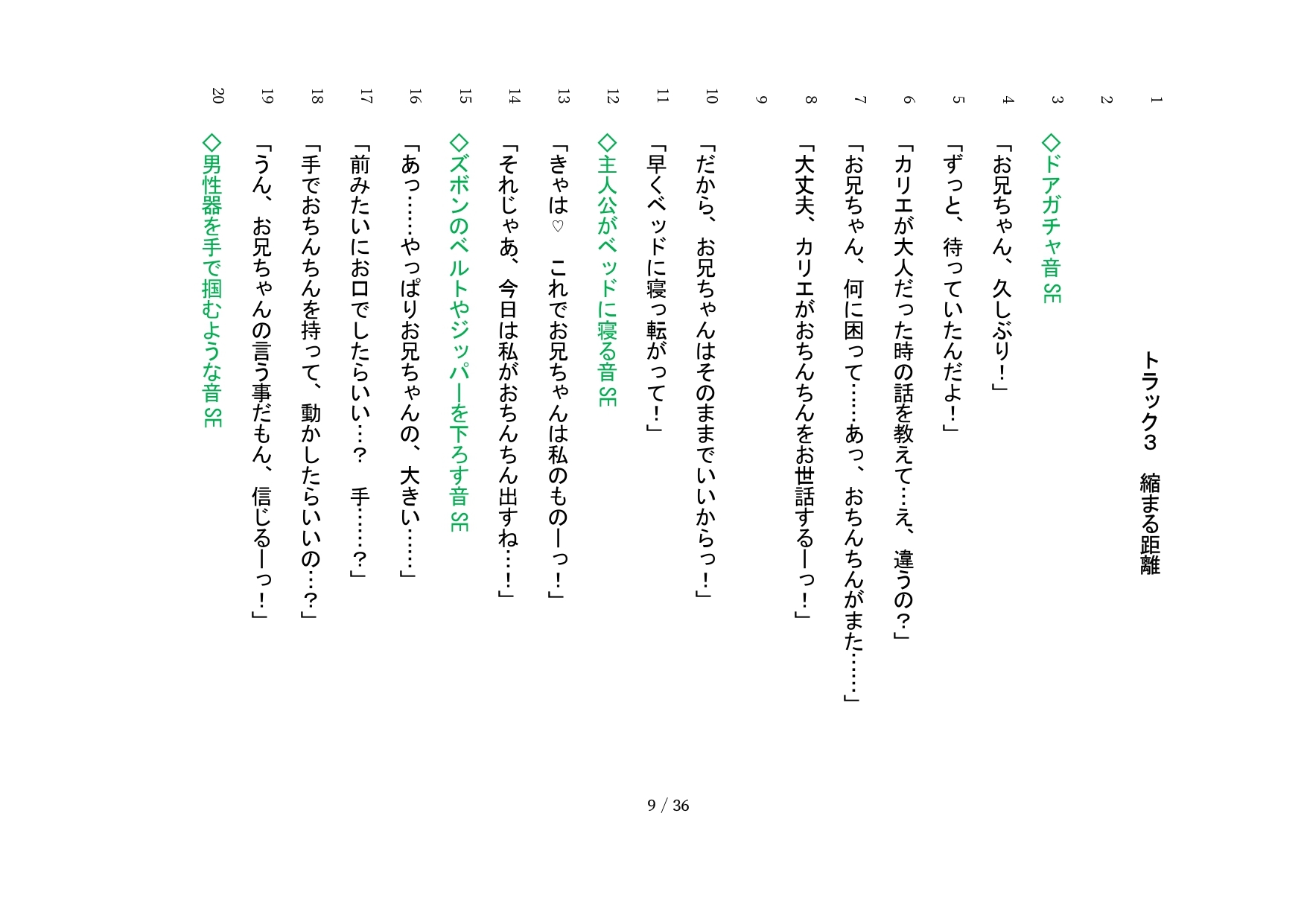 1 トラック３　縮まる距離
2
3 ◇ドアガチャ音 SE
4 「お兄ちゃん、久しぶり！」
5 「ずっと、待っていたんだよ！」
6 「カリエが大人だった時の話を教えて…え、違うの？」
7 「お兄ちゃん、何に困って……あっ、おちんちんがまた……」
8 「大丈夫、カリエがおちんちんをお世話するーっ！」
9
10 「だから、お兄ちゃんはそのままでいいからっ！」
11 「早くベッドに寝っ転がって！」
12 ◇主人公がベッドに寝る音 SE
13 「きゃは♡　これでお兄ちゃんは私のものーっ！」
14 「それじゃあ、今日は私がおちんちん出すね…！」
15 ◇ズボンのベルトやジッパーを下ろす音 SE
16 「あっ……やっぱりお兄ちゃんの、大きい……」
17 「前みたいにお口でしたらいい…？　手……？」
18 「手でおちんちんを持って、動かしたらいいの…？」
19 「うん、お兄ちゃんの言う事だもん、信じるーっ！」
20 ◇男性器を手で掴むような音 SE

9 / 36